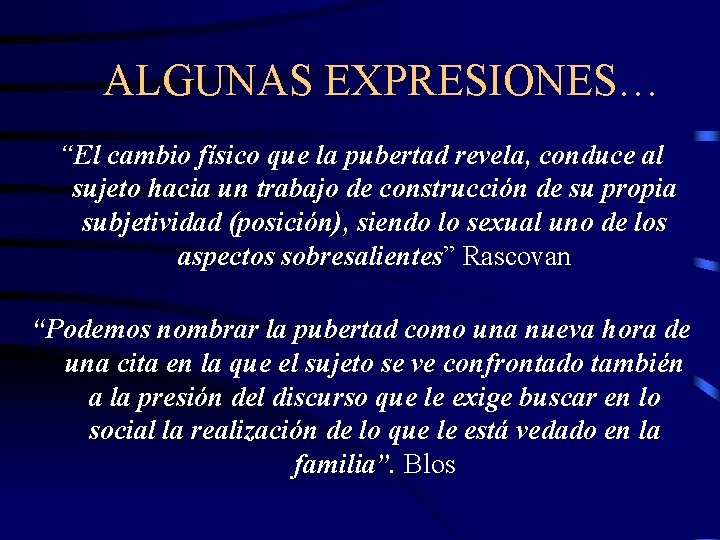 ALGUNAS EXPRESIONES…

“El cambio físico que la pubertad revela, conduce al sujeto hacia un trabajo de construcción de su propia subjetividad (posición), siendo lo sexual uno de los aspectos sobresalientes” Rascovan

“Podemos nombrar la pubertad como una nueva hora de una cita en la que el sujeto se ve confrontado también a la presión del discurso que le exige buscar en lo social la realización de lo que le está vedado en la familia”. Blos